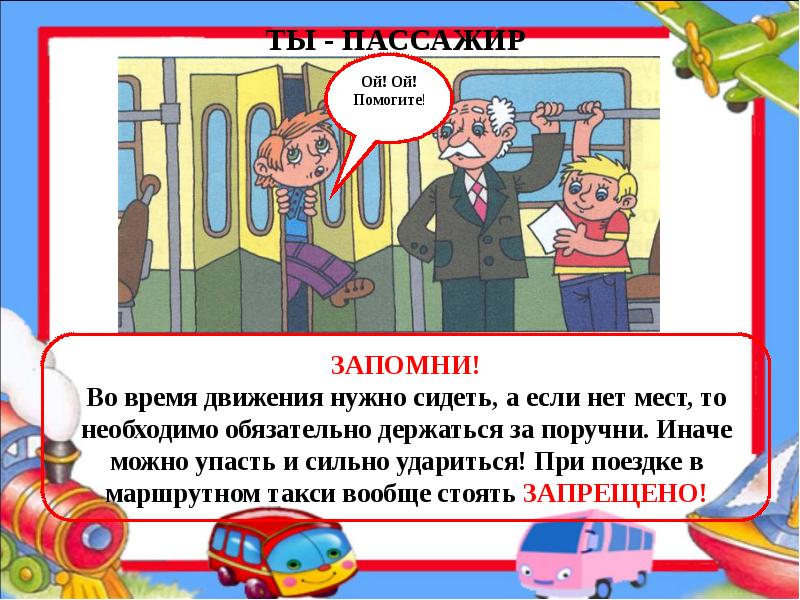 ТЫ - ПАССАЖИР

Ой! Ой! Помогите!

ЗАПОМНИ!
Во время движения нужно сидеть, а если нет мест, то необходимо обязательно держаться за поручни. Иначе можно упасть и сильно удариться! При поездке в маршрутном такси вообще стоять ЗАПРЕЩЕНО!